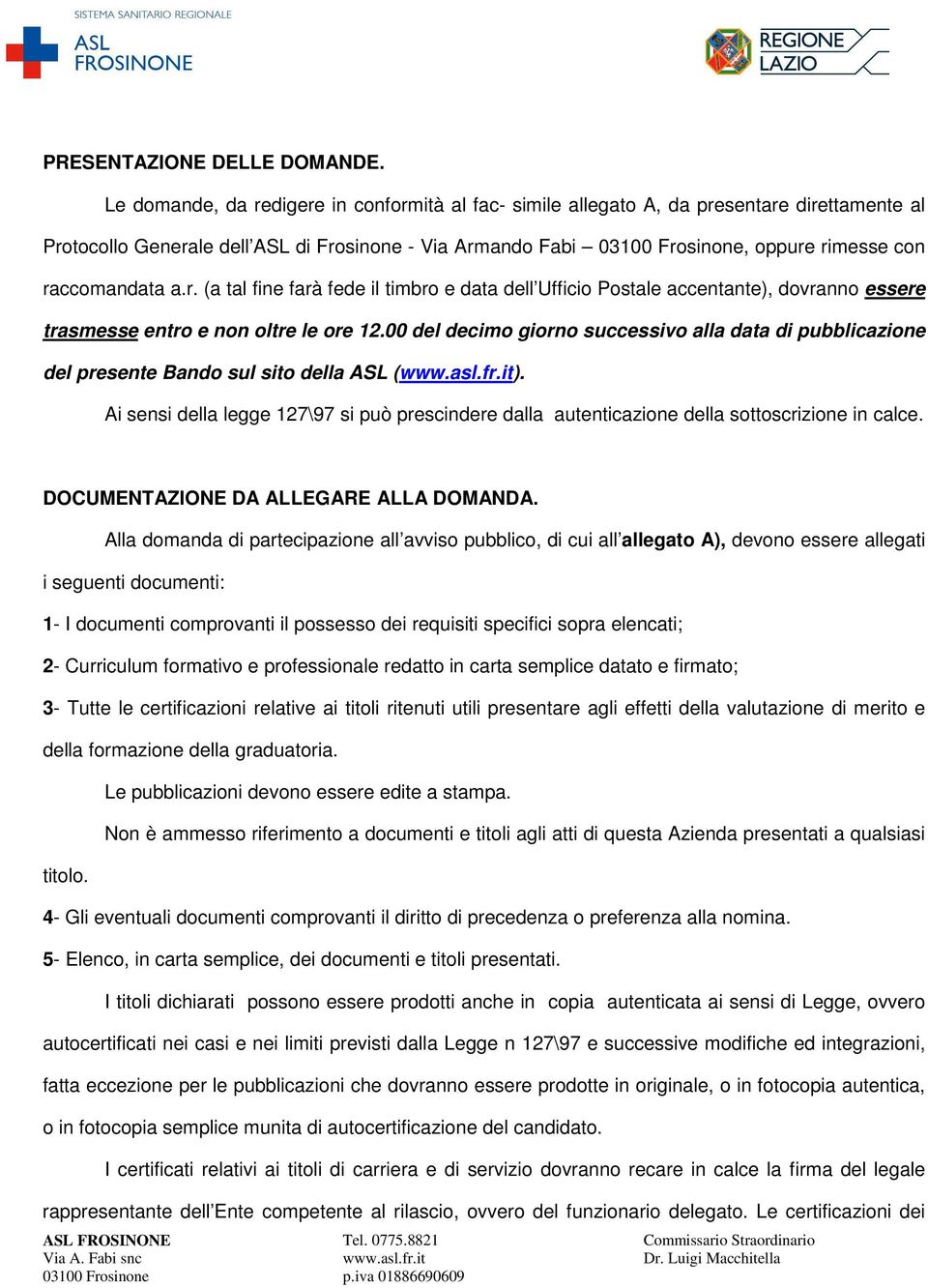 SISTEMA SANITARIO REGIONALE
ASL FROSINONE

REGIONE LAZIO

PRESENTAZIONE DELLE DOMANDE.

Le domande, da redigere in conformità al fac- simile allegato A, da presentare direttamente al Protocollo Generale dell'ASL di Frosinone - Via Armando Fabi – 03100 Frosinone, oppure rimesse con raccomandata a.r. (a tal fine farà fede il timbro e data dell'Ufficio Postale accentante), dovranno essere trasmesse entro e non oltre le ore 12.00 del decimo giorno successivo alla data di pubblicazione del presente Bando sul sito della ASL (www.asl.fr.it).

Ai sensi della legge 127\97 si può prescindere dalla autenticazione della sottoscrizione in calce.

DOCUMENTAZIONE DA ALLEGARE ALLA DOMANDA.

Alla domanda di partecipazione all'avviso pubblico, di cui all'allegato A), devono essere allegati i seguenti documenti:

1- I documenti comprovanti il possesso dei requisiti specifici sopra elencati;

2- Curriculum formativo e professionale redatto in carta semplice datato e firmato;

3- Tutte le certificazioni relative ai titoli ritenuti utili presentare agli effetti della valutazione di merito e della formazione della graduatoria.

Le pubblicazioni devono essere edite a stampa.

Non è ammesso riferimento a documenti e titoli agli atti di questa Azienda presentati a qualsiasi titolo.

4- Gli eventuali documenti comprovanti il diritto di precedenza o preferenza alla nomina.

5- Elenco, in carta semplice, dei documenti e titoli presentati.

I titoli dichiarati possono essere prodotti anche in copia autenticata ai sensi di Legge, ovvero autocertificati nei casi e nei limiti previsti dalla Legge n 127\97 e successive modifiche ed integrazioni, fatta eccezione per le pubblicazioni che dovranno essere prodotte in originale, o in fotocopia autentica, o in fotocopia semplice munita di autocertificazione del candidato.

I certificati relativi ai titoli di carriera e di servizio dovranno recare in calce la firma del legale rappresentante dell'Ente competente al rilascio, ovvero del funzionario delegato. Le certificazioni dei

ASL FROSINONE
Via A. Fabi snc
03100 Frosinone

Tel. 0775.8821
www.asl.fr.it
p.iva 01886690609

Commissario Straordinario
Dr. Luigi Macchitella